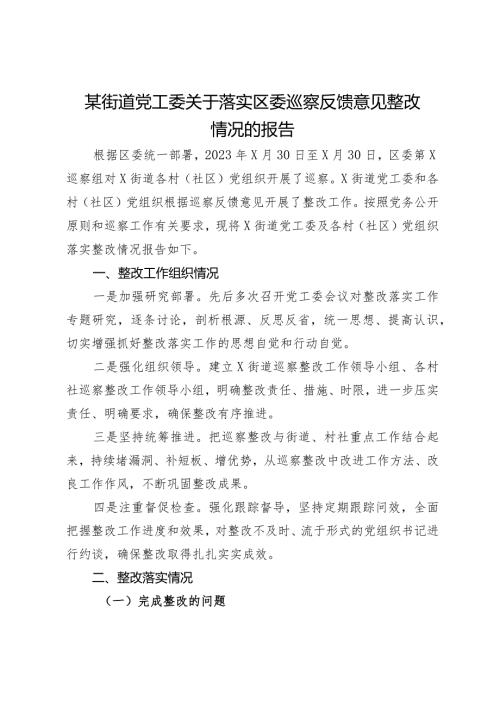 某街道党工委关于落实区委巡察反馈意见整改情况的报告

根据区委统一部署，2023年X月30日至X月30日，区委第X巡察组对X街道各村（社区）党组织开展了巡察。X街道党工委和各村（社区）党组织根据巡察反馈意见开展了整改工作。按照党务公开原则和巡察工作有关要求，现将X街道党工委及各村（社区）党组织落实整改情况报告如下。

一、整改工作组织情况

一是加强研究部署。先后多次召开党工委会议对整改落实工作专题研究，逐条讨论，剖析根源、反思反省，统一思想、提高认识，切实增强抓好整改落实工作的思想自觉和行动自觉。

二是强化组织领导。建立X街道巡察整改工作领导小组、各村社巡察整改工作领导小组，明确整改责任、措施、时限，进一步压实责任、明确要求，确保整改有序推进。

三是坚持统筹推进。把巡察整改与街道、村社重点工作结合起来，持续堵漏洞、补短板、增优势，从巡察整改中改进工作方法、改良工作作风，不断巩固整改成果。

四是注重督促检查。强化跟踪督导，坚持定期跟踪问效，全面把握整改工作进度和效果，对整改不及时、流于形式的党组织书记进行约谈，确保整改取得扎扎实实成效。

二、整改落实情况

（一）完成整改的问题